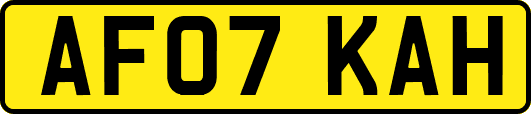 AF07 KAH